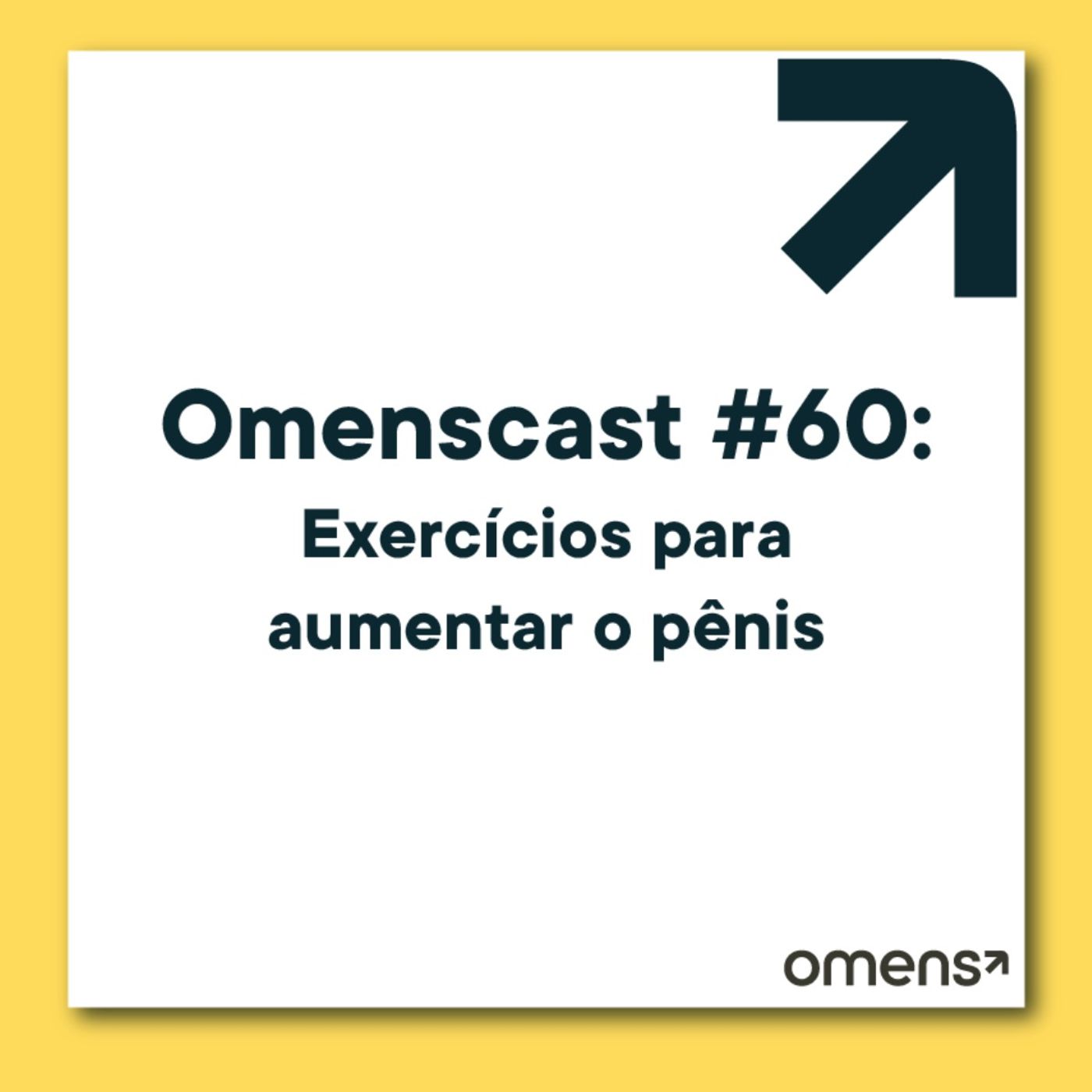 Omenscast #60:
Exercícios para aumentar o pênis

omens